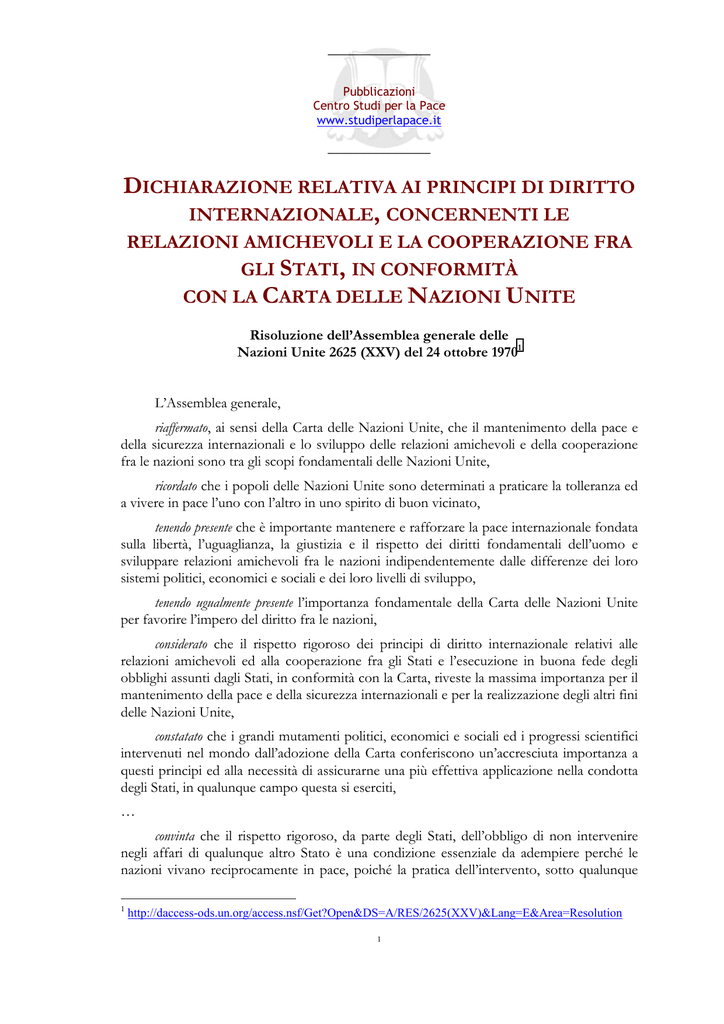 Pubblicazioni
Centro Studi per la Pace
www.studiperlapace.it

DICHIARAZIONE RELATIVA AI PRINCIPI DI DIRITTO INTERNAZIONALE, CONCERNENTI LE RELAZIONI AMICHEVOLI E LA COOPERAZIONE FRA GLI STATI, IN CONFORMITÀ CON LA CARTA DELLE NAZIONI UNITE

Risoluzione dell'Assemblea generale delle Nazioni Unite 2625 (XXV) del 24 ottobre 1970$^1$

L'Assemblea generale,

riaffermato, ai sensi della Carta delle Nazioni Unite, che il mantenimento della pace e della sicurezza internazionali e lo sviluppo delle relazioni amichevoli e della cooperazione fra le nazioni sono tra gli scopi fondamentali delle Nazioni Unite,

ricordato che i popoli delle Nazioni Unite sono determinati a praticare la tolleranza ed a vivere in pace l'uno con l'altro in uno spirito di buon vicinato,

tenendo presente che è importante mantenere e rafforzare la pace internazionale fondata sulla libertà, l'uguaglianza, la giustizia e il rispetto dei diritti fondamentali dell'uomo e sviluppare relazioni amichevoli fra le nazioni indipendentemente dalle differenze dei loro sistemi politici, economici e sociali e dei loro livelli di sviluppo,

tenendo ugualmente presente l'importanza fondamentale della Carta delle Nazioni Unite per favorire l'impero del diritto fra le nazioni,

considerato che il rispetto rigoroso dei principi di diritto internazionale relativi alle relazioni amichevoli ed alla cooperazione fra gli Stati e l'esecuzione in buona fede degli obblighi assunti dagli Stati, in conformità con la Carta, riveste la massima importanza per il mantenimento della pace e della sicurezza internazionali e per la realizzazione degli altri fini delle Nazioni Unite,

constatato che i grandi mutamenti politici, economici e sociali ed i progressi scientifici intervenuti nel mondo dall'adozione della Carta conferiscono un'accresciuta importanza a questi principi ed alla necessità di assicurarne una più effettiva applicazione nella condotta degli Stati, in qualunque campo questa si eserciti,

…

convinta che il rispetto rigoroso, da parte degli Stati, dell'obbligo di non intervenire negli affari di qualunque altro Stato è una condizione essenziale da adempiere perché le nazioni vivano reciprocamente in pace, poiché la pratica dell'intervento, sotto qualunque

$^1$ http://daccess-ods.un.org/access.nsf/Get?Open&DS=A/RES/2625(XXV)&Lang=E&Area=Resolution

1